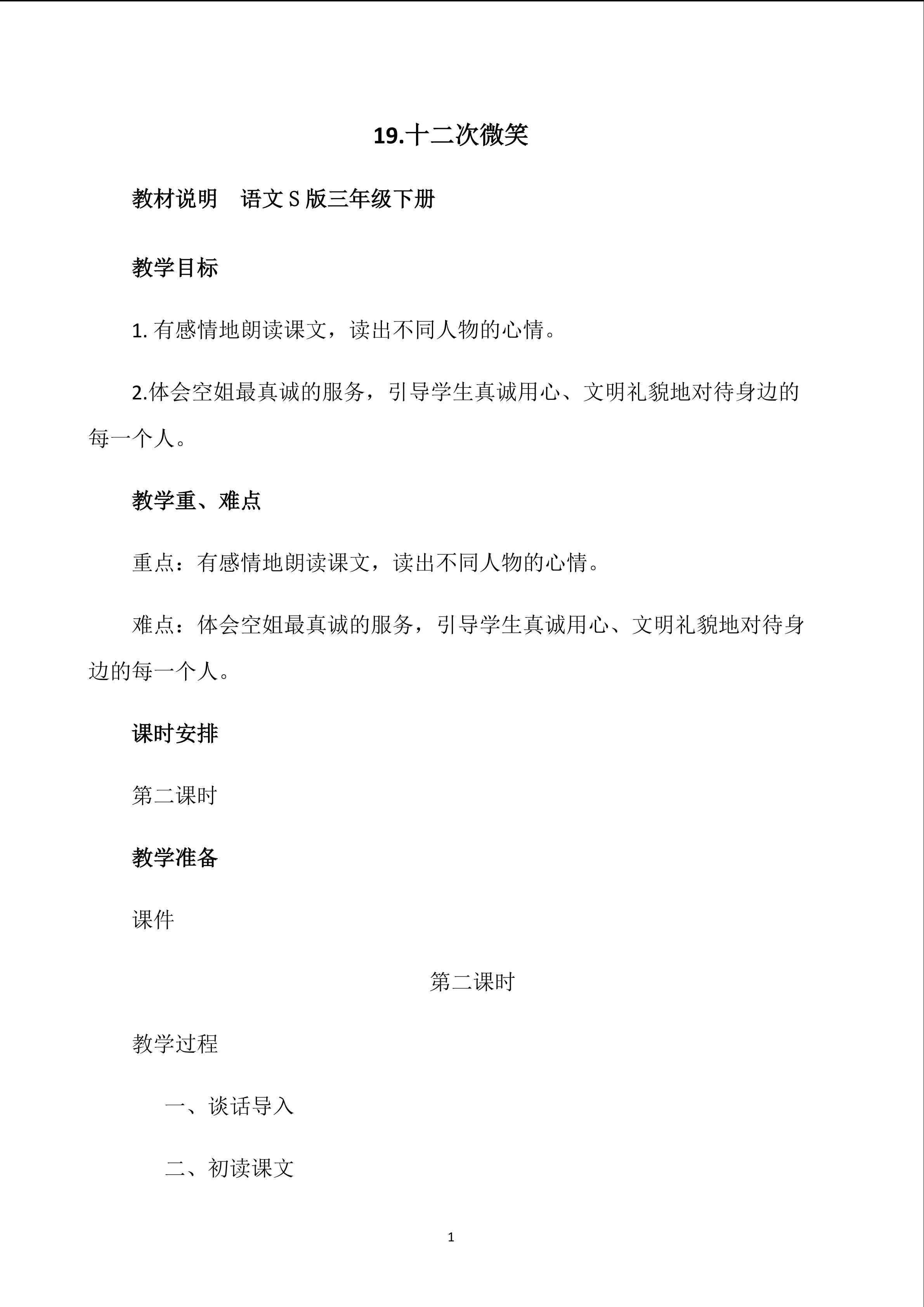 19.十二次微笑

教材说明 语文S版三年级下册

教学目标

1.有感情地朗读课文，读出不同人物的心情。

2.体会空姐最真诚的服务，引导学生真诚用心、文明礼貌地对待身边的每一个人。

教学重、难点

重点：有感情地朗读课文，读出不同人物的心情。

难点：体会空姐最真诚的服务，引导学生真诚用心、文明礼貌地对待身边的每一个人。

课时安排

第二课时

教学准备

课件

第二课时

教学过程

一、谈话导入

二、初读课文

1